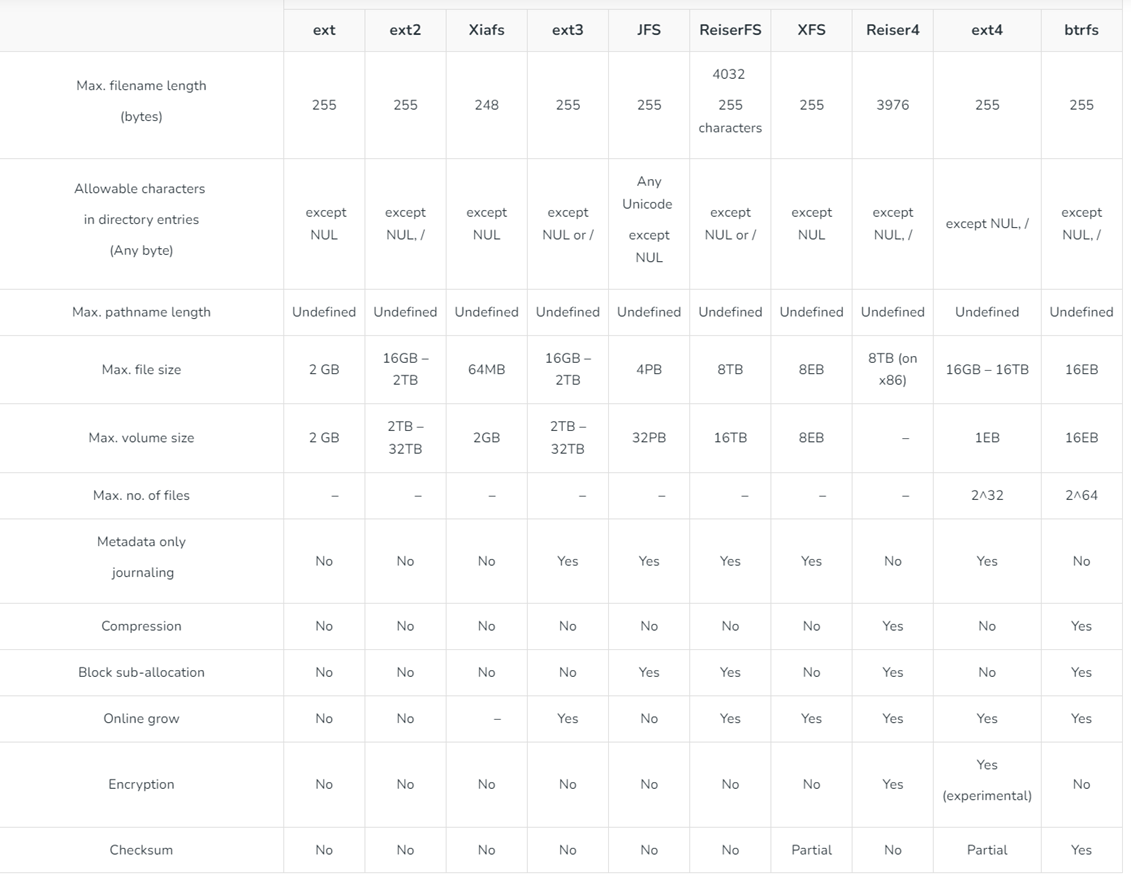 | | ext | ext2 | Xiafs | ext3 | JFS | ReiserFS | XFS | Reiser4 | ext4 | btrfs |
|---|---|---|---|---|---|---|---|---|---|---|
| Max. filename length (bytes) | 255 | 255 | 248 | 255 | 255 | 4032 255 characters | 255 | 3976 | 255 | 255 |
| Allowable characters in directory entries (Any byte) | except NUL | except NUL, / | except NUL | except NUL or / | Any Unicode except NUL | except NUL or / | except NUL | except NUL, / | except NUL, / | except NUL, / |
| Max. pathname length | Undefined | Undefined | Undefined | Undefined | Undefined | Undefined | Undefined | Undefined | Undefined | Undefined |
| Max. file size | 2 GB | 16GB – 2TB | 64MB | 16GB – 2TB | 4PB | 8TB | 8EB | 8TB (on x86) | 16GB – 16TB | 16EB |
| Max. volume size | 2 GB | 2TB – 32TB | 2GB | 2TB – 32TB | 32PB | 16TB | 8EB | – | 1EB | 16EB |
| Max. no. of files | – | – | – | – | – | – | – | – | 2^32 | 2^64 |
| Metadata only journaling | No | No | No | Yes | Yes | Yes | Yes | No | Yes | No |
| Compression | No | No | No | No | No | No | No | Yes | No | Yes |
| Block sub-allocation | No | No | No | No | Yes | Yes | No | Yes | No | Yes |
| Online grow | No | No | – | Yes | No | Yes | Yes | Yes | Yes | Yes |
| Encryption | No | No | No | No | No | No | No | Yes | Yes (experimental) | No |
| Checksum | No | No | No | No | No | No | Partial | No | Partial | Yes |